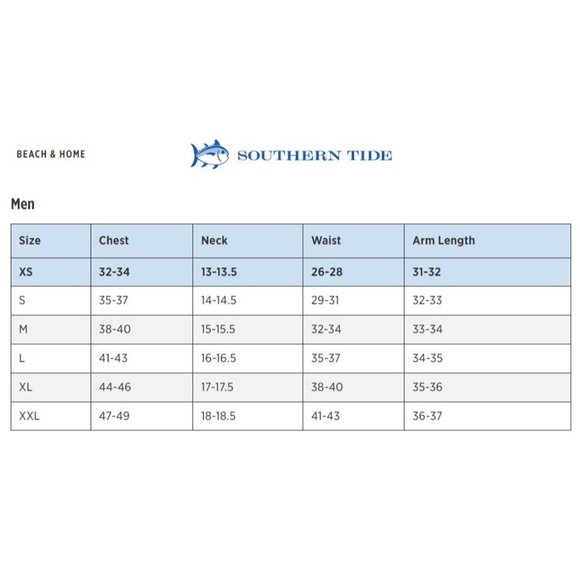 BEACH & HOME

SOUTHERN TIDE

Men

| Size | Chest | Neck | Waist | Arm Length |
|---|---|---|---|---|
| XS | 32-34 | 13-13.5 | 26-28 | 31-32 |
| S | 35-37 | 14-14.5 | 29-31 | 32-33 |
| M | 38-40 | 15-15.5 | 32-34 | 33-34 |
| L | 41-43 | 16-16.5 | 35-37 | 34-35 |
| XL | 44-46 | 17-17.5 | 38-40 | 35-36 |
| XXL | 47-49 | 18-18.5 | 41-43 | 36-37 |